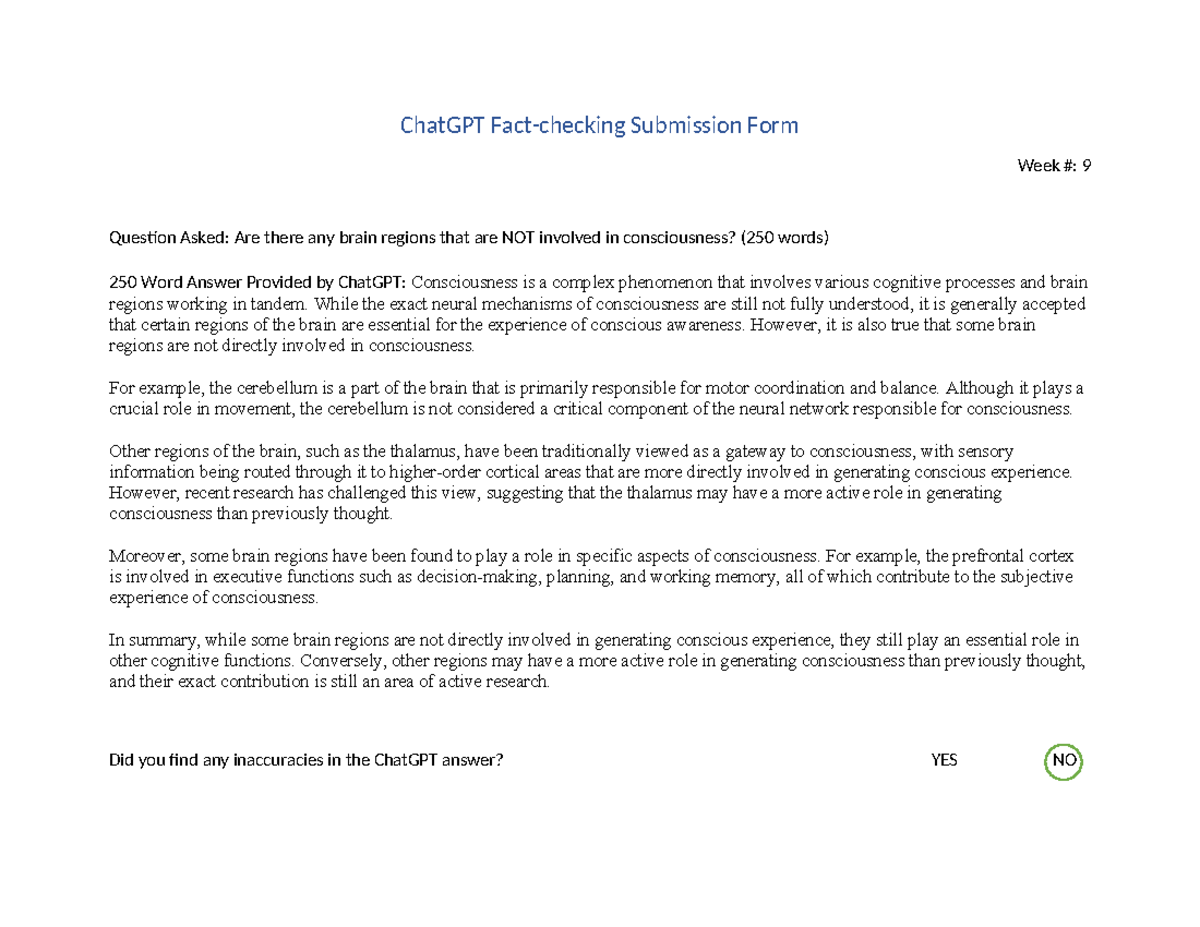 ChatGPT Fact-checking Submission Form

Week #: 9

Question Asked: Are there any brain regions that are NOT involved in consciousness? (250 words)

250 Word Answer Provided by ChatGPT: Consciousness is a complex phenomenon that involves various cognitive processes and brain regions working in tandem. While the exact neural mechanisms of consciousness are still not fully understood, it is generally accepted that certain regions of the brain are essential for the experience of conscious awareness. However, it is also true that some brain regions are not directly involved in consciousness.

For example, the cerebellum is a part of the brain that is primarily responsible for motor coordination and balance. Although it plays a crucial role in movement, the cerebellum is not considered a critical component of the neural network responsible for consciousness.

Other regions of the brain, such as the thalamus, have been traditionally viewed as a gateway to consciousness, with sensory information being routed through it to higher-order cortical areas that are more directly involved in generating conscious experience. However, recent research has challenged this view, suggesting that the thalamus may have a more active role in generating consciousness than previously thought.

Moreover, some brain regions have been found to play a role in specific aspects of consciousness. For example, the prefrontal cortex is involved in executive functions such as decision-making, planning, and working memory, all of which contribute to the subjective experience of consciousness.

In summary, while some brain regions are not directly involved in generating conscious experience, they still play an essential role in other cognitive functions. Conversely, other regions may have a more active role in generating consciousness than previously thought, and their exact contribution is still an area of active research.

Did you find any inaccuracies in the ChatGPT answer? YES NO